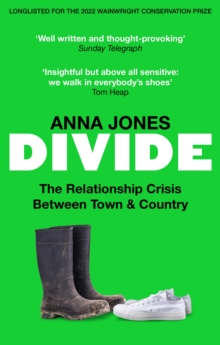 LONGLISTED FOR THE 2022 WAINWRIGHT CONSERVATION PRIZE

'Well written and thought-provoking'
Sunday Telegraph

'Insightful but above all sensitive: we walk in everybody's shoes'
Tom Heap

ANNA JONES

DIVIDE

The Relationship Crisis Between Town & Country